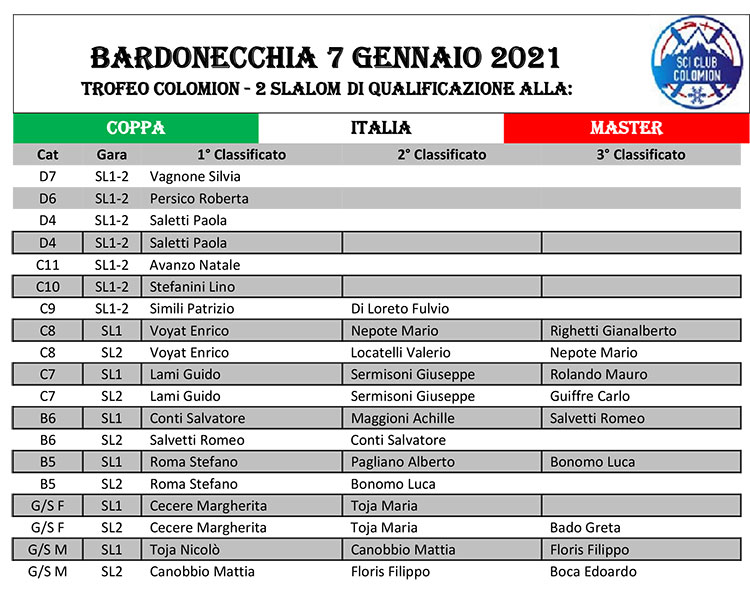 BARDONECCHIA 7 GENNAIO 2021
TROFEO COLOMION - 2 SLALOM DI QUALIFICAZIONE ALLA:

SCI CLUB COLOMION

COPPA ITALIA MASTER

| Cat | Gara | 1° Classificato | 2° Classificato | 3° Classificato |
|---|---|---|---|---|
| D7 | SL1-2 | Vagnone Silvia | | |
| D6 | SL1-2 | Persico Roberta | | |
| D4 | SL1-2 | Saletti Paola | | |
| D4 | SL1-2 | Saletti Paola | | |
| C11 | SL1-2 | Avanzo Natale | | |
| C10 | SL1-2 | Stefanini Lino | | |
| C9 | SL1-2 | Simili Patrizio | Di Loreto Fulvio | |
| C8 | SL1 | Voyat Enrico | Nepote Mario | Righetti Gianalberto |
| C8 | SL2 | Voyat Enrico | Locatelli Valerio | Nepote Mario |
| C7 | SL1 | Lami Guido | Sermisoni Giuseppe | Rolando Mauro |
| C7 | SL2 | Lami Guido | Sermisoni Giuseppe | Guiffre Carlo |
| B6 | SL1 | Conti Salvatore | Maggioni Achille | Salvetti Romeo |
| B6 | SL2 | Salvetti Romeo | Conti Salvatore | |
| B5 | SL1 | Roma Stefano | Pagliano Alberto | Bonomo Luca |
| B5 | SL2 | Roma Stefano | Bonomo Luca | |
| G/S F | SL1 | Cecere Margherita | Toja Maria | |
| G/S F | SL2 | Cecere Margherita | Toja Maria | Bado Greta |
| G/S M | SL1 | Toja Nicolò | Canobbio Mattia | Floris Filippo |
| G/S M | SL2 | Canobbio Mattia | Floris Filippo | Boca Edoardo |